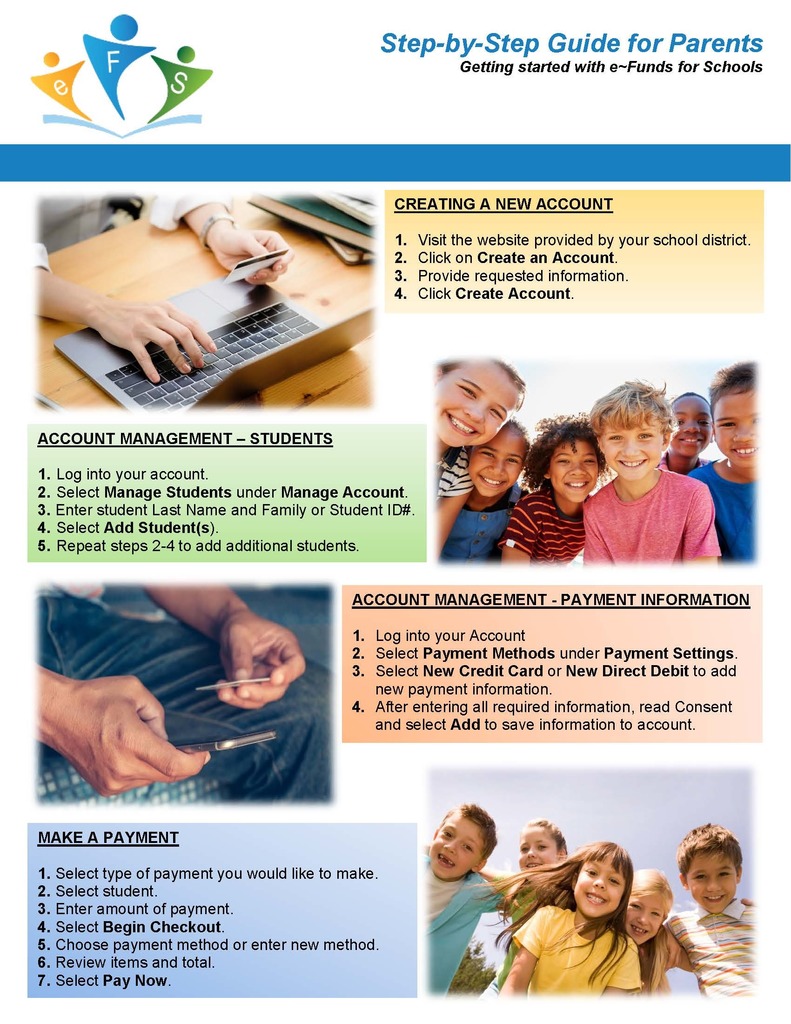 e F S

Step-by-Step Guide for Parents
Getting started with e~Funds for Schools

CREATING A NEW ACCOUNT

1. Visit the website provided by your school district.
2. Click on Create an Account.
3. Provide requested information.
4. Click Create Account.

ACCOUNT MANAGEMENT – STUDENTS

1. Log into your account.
2. Select Manage Students under Manage Account.
3. Enter student Last Name and Family or Student ID#.
4. Select Add Student(s).
5. Repeat steps 2-4 to add additional students.

ACCOUNT MANAGEMENT - PAYMENT INFORMATION

1. Log into your Account
2. Select Payment Methods under Payment Settings.
3. Select New Credit Card or New Direct Debit to add new payment information.
4. After entering all required information, read Consent and select Add to save information to account.

MAKE A PAYMENT

1. Select type of payment you would like to make.
2. Select student.
3. Enter amount of payment.
4. Select Begin Checkout.
5. Choose payment method or enter new method.
6. Review items and total.
7. Select Pay Now.